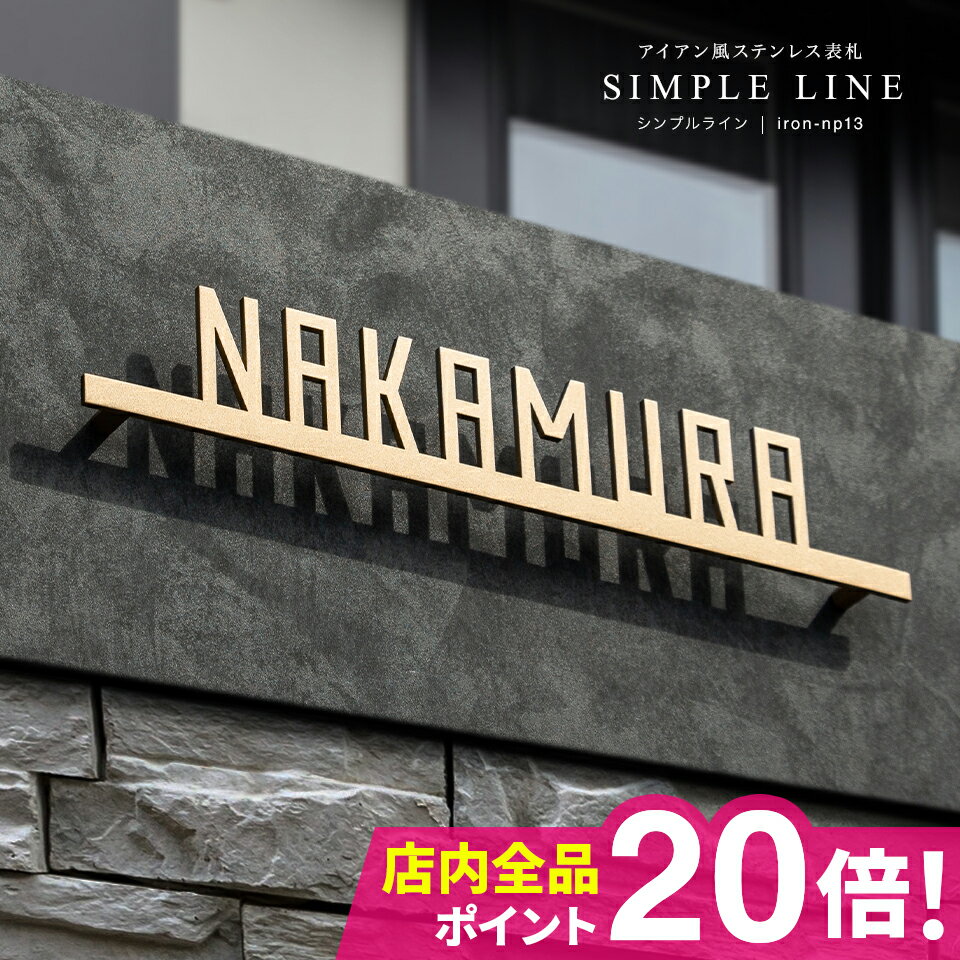 アイアン風ステンレス表札
SIMPLE LINE
シンプルライン | iron-np13

NAKAMURA

店内全品
ポイント 20倍!